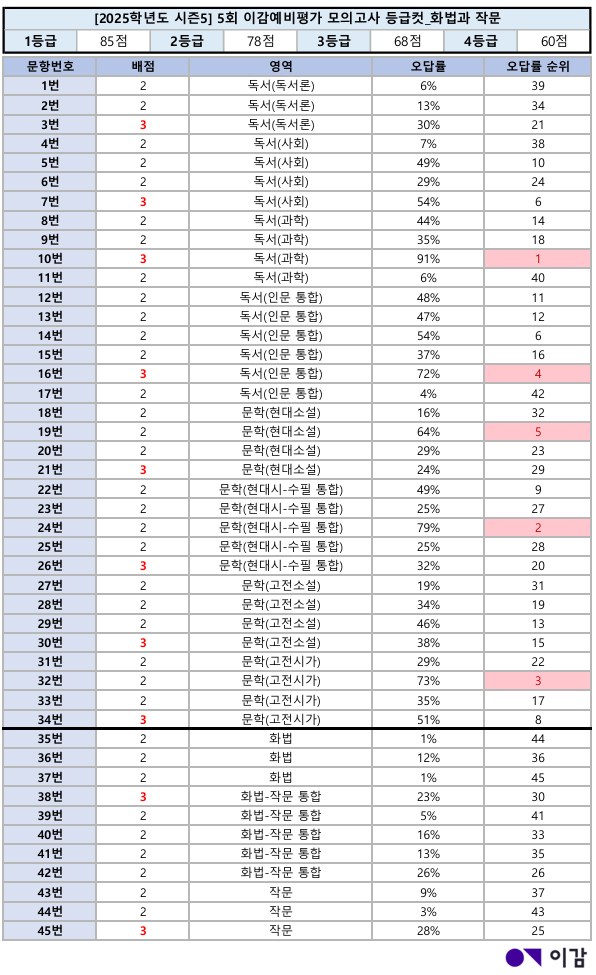 [2025학년도 시즌5] 5회 이감예비평가 모의고사 등급컷_화법과 작문

| 1등급 | 85점 | 2등급 | 78점 | 3등급 | 68점 | 4등급 | 60점 |
|---|---|---|---|---|---|---|---|

| 문항번호 | 배점 | 영역 | 오답률 | 오답률 순위 |
|---|---|---|---|---|
| 1번 | 2 | 독서(독서론) | 6% | 39 |
| 2번 | 2 | 독서(독서론) | 13% | 34 |
| 3번 | 3 | 독서(독서론) | 30% | 21 |
| 4번 | 2 | 독서(사회) | 7% | 38 |
| 5번 | 2 | 독서(사회) | 49% | 10 |
| 6번 | 2 | 독서(사회) | 29% | 24 |
| 7번 | 3 | 독서(사회) | 54% | 6 |
| 8번 | 2 | 독서(과학) | 44% | 14 |
| 9번 | 2 | 독서(과학) | 35% | 18 |
| 10번 | 3 | 독서(과학) | 91% | 1 |
| 11번 | 2 | 독서(과학) | 6% | 40 |
| 12번 | 2 | 독서(인문 통합) | 48% | 11 |
| 13번 | 2 | 독서(인문 통합) | 47% | 12 |
| 14번 | 2 | 독서(인문 통합) | 54% | 6 |
| 15번 | 2 | 독서(인문 통합) | 37% | 16 |
| 16번 | 3 | 독서(인문 통합) | 72% | 4 |
| 17번 | 2 | 독서(인문 통합) | 4% | 42 |
| 18번 | 2 | 문학(현대소설) | 16% | 32 |
| 19번 | 2 | 문학(현대소설) | 64% | 5 |
| 20번 | 2 | 문학(현대소설) | 29% | 23 |
| 21번 | 3 | 문학(현대소설) | 24% | 29 |
| 22번 | 2 | 문학(현대시-수필 통합) | 49% | 9 |
| 23번 | 2 | 문학(현대시-수필 통합) | 25% | 27 |
| 24번 | 2 | 문학(현대시-수필 통합) | 79% | 2 |
| 25번 | 2 | 문학(현대시-수필 통합) | 25% | 28 |
| 26번 | 3 | 문학(현대시-수필 통합) | 32% | 20 |
| 27번 | 2 | 문학(고전소설) | 19% | 31 |
| 28번 | 2 | 문학(고전소설) | 34% | 19 |
| 29번 | 2 | 문학(고전소설) | 46% | 13 |
| 30번 | 3 | 문학(고전소설) | 38% | 15 |
| 31번 | 2 | 문학(고전시가) | 29% | 22 |
| 32번 | 2 | 문학(고전시가) | 73% | 3 |
| 33번 | 2 | 문학(고전시가) | 35% | 17 |
| 34번 | 3 | 문학(고전시가) | 51% | 8 |
| 35번 | 2 | 화법 | 1% | 44 |
| 36번 | 2 | 화법 | 12% | 36 |
| 37번 | 2 | 화법 | 1% | 45 |
| 38번 | 3 | 화법-작문 통합 | 23% | 30 |
| 39번 | 2 | 화법-작문 통합 | 5% | 41 |
| 40번 | 2 | 화법-작문 통합 | 16% | 33 |
| 41번 | 2 | 화법-작문 통합 | 13% | 35 |
| 42번 | 2 | 화법-작문 통합 | 26% | 26 |
| 43번 | 2 | 작문 | 9% | 37 |
| 44번 | 2 | 작문 | 3% | 43 |
| 45번 | 3 | 작문 | 28% | 25 |

이감